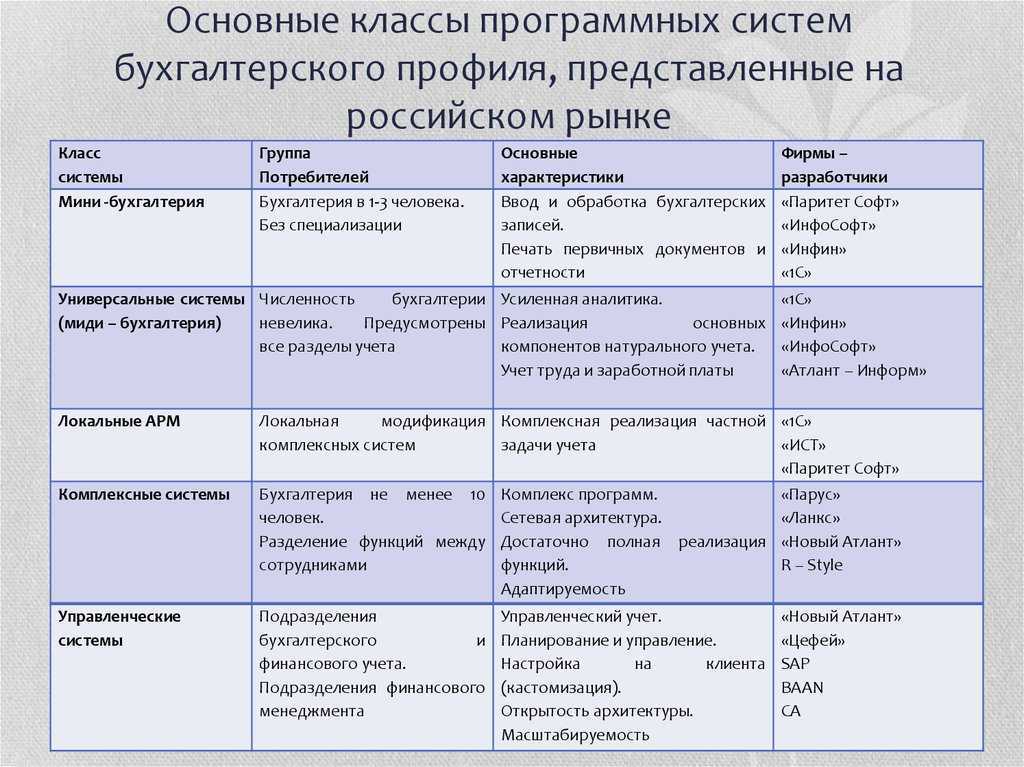 Основные классы программных систем бухгалтерского профиля, представленные на российском рынке

| Класс системы | Группа Потребителей | Основные характеристики | Фирмы – разработчики |
|---|---|---|---|
| Мини -бухгалтерия | Бухгалтерия в 1-3 человека. Без специализации | Ввод и обработка бухгалтерских записей. Печать первичных документов и отчетности | «Паритет Софт» «ИнфоСофт» «Инфин» «1С» |
| Универсальные системы (миди – бухгалтерия) | Численность бухгалтерии невелика. Предусмотрены все разделы учета | Усиленная аналитика. Реализация основных компонентов натурального учета. Учет труда и заработной платы | «1С» «Инфин» «ИнфоСофт» «Атлант – Информ» |
| Локальные АРМ | Локальная модификация комплексных систем | Комплексная реализация частной задачи учета | «1С» «ИСТ» «Паритет Софт» |
| Комплексные системы | Бухгалтерия не менее 10 человек. Разделение функций между сотрудниками | Комплекс программ. Сетевая архитектура. Достаточно полная реализация функций. Адаптируемость | «Парус» «Ланкс» «Новый Атлант» R – Style |
| Управленческие системы | Подразделения бухгалтерского и финансового учета. Подразделения финансового менеджмента | Управленческий учет. Планирование и управление. Настройка на клиента (кастомизация). Открытость архитектуры. Масштабируемость | «Новый Атлант» «Цефей» SAP BAAN CA |